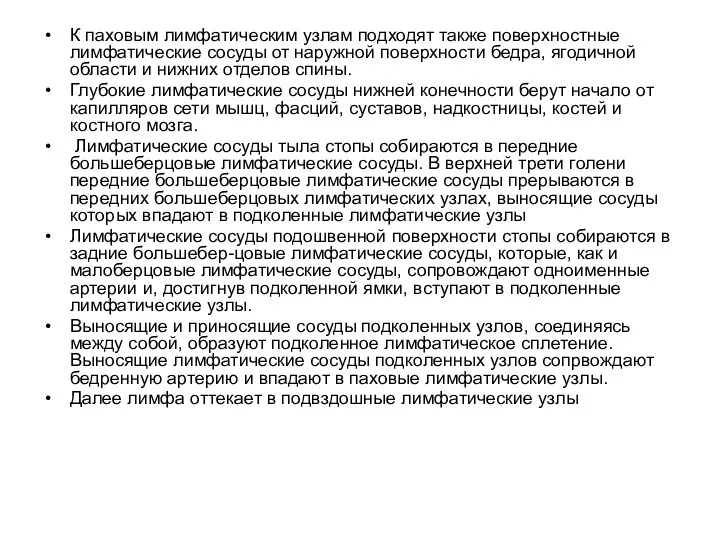 • К паховым лимфатическим узлам подходят также поверхностные лимфатические сосуды от наружной поверхности бедра, ягодичной области и нижних отделов спины.
• Глубокие лимфатические сосуды нижней конечности берут начало от капилляров сети мышц, фасций, суставов, надкостницы, костей и костного мозга.
• Лимфатические сосуды тыла стопы собираются в передние большеберцовые лимфатические сосуды. В верхней трети голени передние большеберцовые лимфатические сосуды прерываются в передних большеберцовых лимфатических узлах, выносящие сосуды которых впадают в подколенные лимфатические узлы
• Лимфатические сосуды подошвенной поверхности стопы собираются в задние большебер-цовые лимфатические сосуды, которые, как и малоберцовые лимфатические сосуды, сопровождают одноименные артерии и, достигнув подколенной ямки, вступают в подколенные лимфатические узлы.
• Выносящие и приносящие сосуды подколенных узлов, соединяясь между собой, образуют подколенное лимфатическое сплетение. Выносящие лимфатические сосуды подколенных узлов сопрвождают бедренную артерию и впадают в паховые лимфатические узлы.
• Далее лимфа оттекает в подвздошные лимфатические узлы